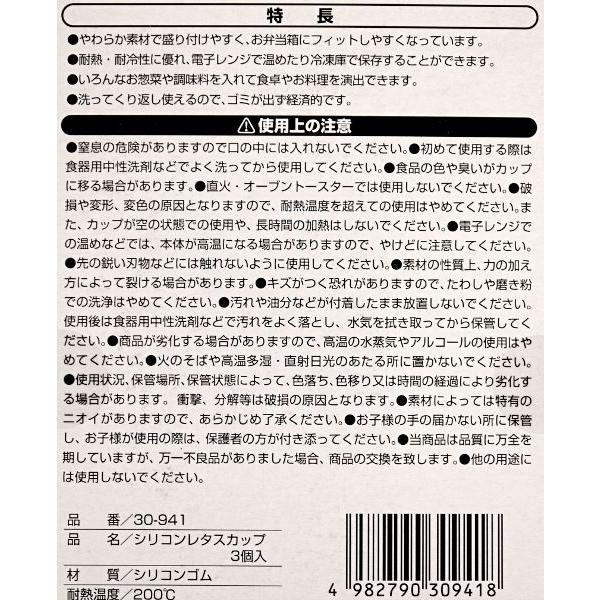 特　長

●やわらか素材で盛り付けやすく、お弁当箱にフィットしやすくなっています。
●耐熱・耐冷性に優れ、電子レンジで温めたり冷凍庫で保存することができます。
●いろんなお惣菜や調味料を入れて食卓やお料理を演出できます。
●洗ってくり返し使えるので、ゴミが出ず経済的です。

⚠使用上の注意

●窒息の危険がありますので口の中には入れないでください。●初めて使用する際は食器用中性洗剤などでよく洗ってから使用してください。●食品の色や臭いがカップに移る場合があります。●直火・オーブントースターでは使用しないでください。●破損や変形、変色の原因となりますので、耐熱温度を超えての使用はやめてください。また、カップが空の状態での使用や、長時間の加熱はしないでください。●電子レンジでの温めなどでは、本体が高温になる場合がありますので、やけどに注意してください。●先の鋭い刃物などには触れないように使用してください。●素材の性質上、力の加え方によって裂ける場合があります。●キズがつく恐れがありますので、たわしや磨き粉での洗浄はやめてください。●汚れや油分などが付着したまま放置しないでください。使用後は食器用中性洗剤などで汚れをよく落とし、水気を拭き取ってから保管してください。●商品が劣化する場合がありますので、高温の水蒸気やアルコールの使用はやめてください。●火のそばや高温多湿・直射日光のあたる所に置かないでください。●使用状況、保管場所、保管状態によって、色落ち、色移り又は時間の経過により劣化する場合があります。 衝撃、分解等は破損の原因となります。●素材によっては特有のニオイがありますので、あらかじめ了承ください。●お子様の手の届かない所に保管し、お子様が使用の際は、保護者の方が付き添ってください。●当商品は品質に万全を期していますが、万一不良品がありました場合、商品の交換を致します。●他の用途には使用しないでください。

品　番／30-941
品　名／シリコンレタスカップ 3個入
材　質／シリコンゴム
耐熱温度／200℃

4 982790 309418